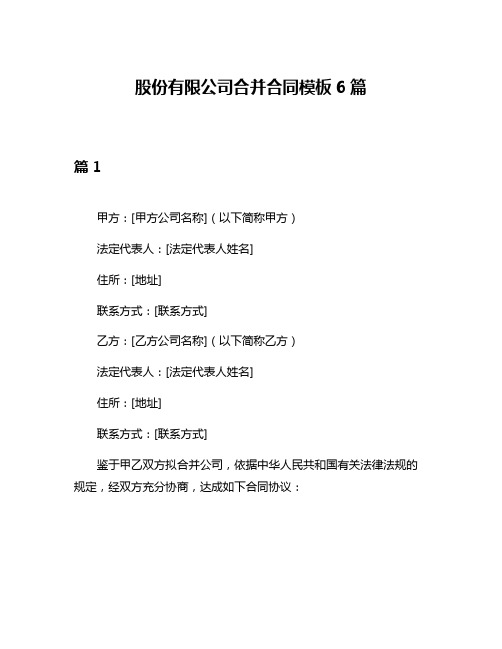 股份有限公司合并合同模板 6 篇

篇 1

甲方：[甲方公司名称]（以下简称甲方）

法定代表人：[法定代表人姓名]

住所：[地址]

联系方式：[联系方式]

乙方：[乙方公司名称]（以下简称乙方）

法定代表人：[法定代表人姓名]

住所：[地址]

联系方式：[联系方式]

鉴于甲乙双方拟合并公司，依据中华人民共和国有关法律法规的规定，经双方充分协商，达成如下合同协议：